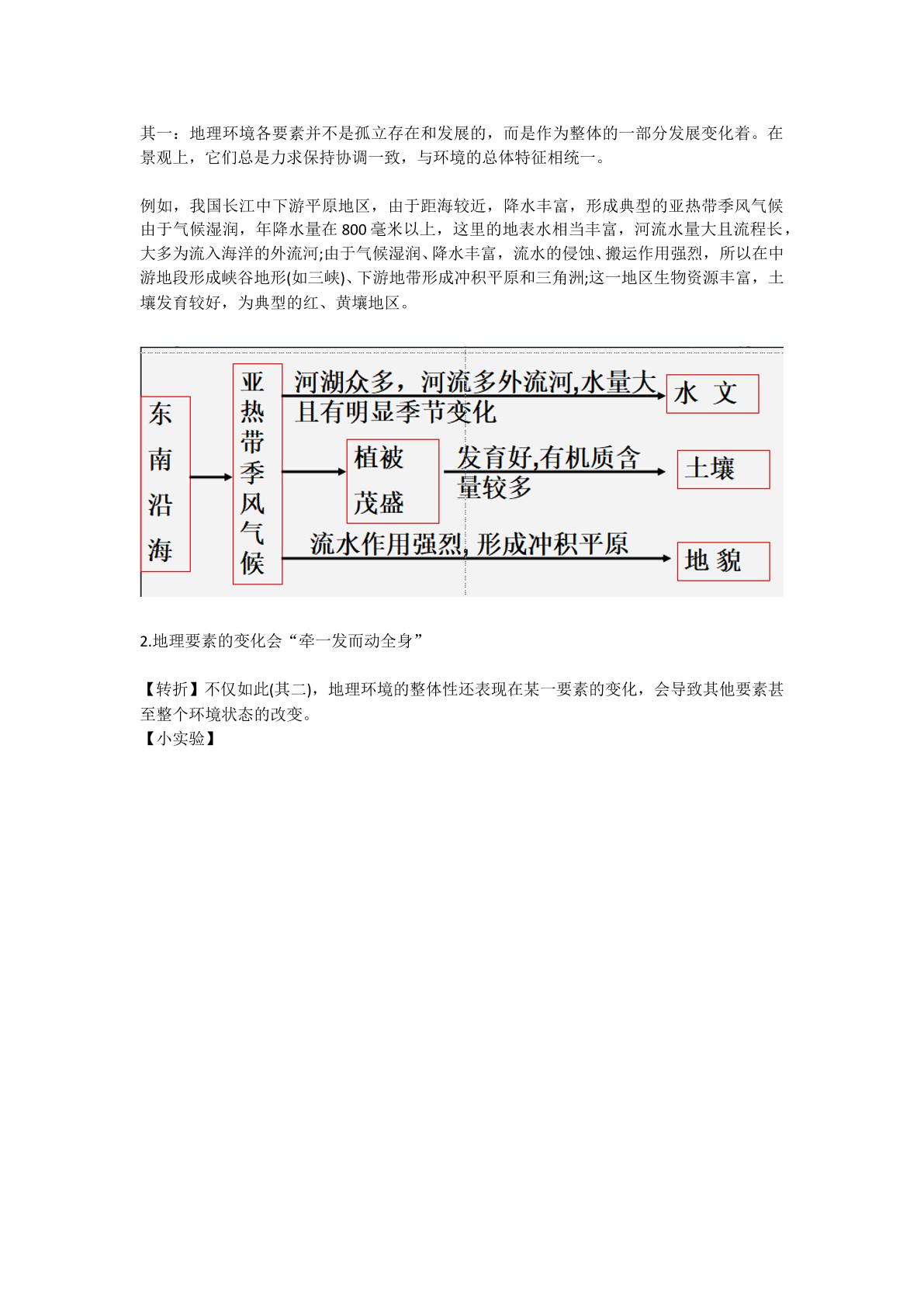 其一：地理环境各要素并不是孤立存在和发展的，而是作为整体的一部分发展变化着。在景观上，它们总是力求保持协调一致，与环境的总体特征相统一。

例如，我国长江中下游平原地区，由于距海较近，降水丰富，形成典型的亚热带季风气候由于气候湿润，年降水量在800毫米以上，这里的地表水相当丰富，河流水量大且流程长，大多为流入海洋的外流河;由于气候湿润、降水丰富，流水的侵蚀、搬运作用强烈，所以在中游地段形成峡谷地形(如三峡)、下游地带形成冲积平原和三角洲;这一地区生物资源丰富，土壤发育较好，为典型的红、黄壤地区。

东南沿海

亚热带季风气候

河湖众多，河流多外流河,水量大且有明显季节变化

水 文

植被茂盛

发育好,有机质含量较多

土壤

流水作用强烈, 形成冲积平原

地 貌

2.地理要素的变化会“牵一发而动全身”

【转折】不仅如此(其二)，地理环境的整体性还表现在某一要素的变化，会导致其他要素甚至整个环境状态的改变。
【小实验】